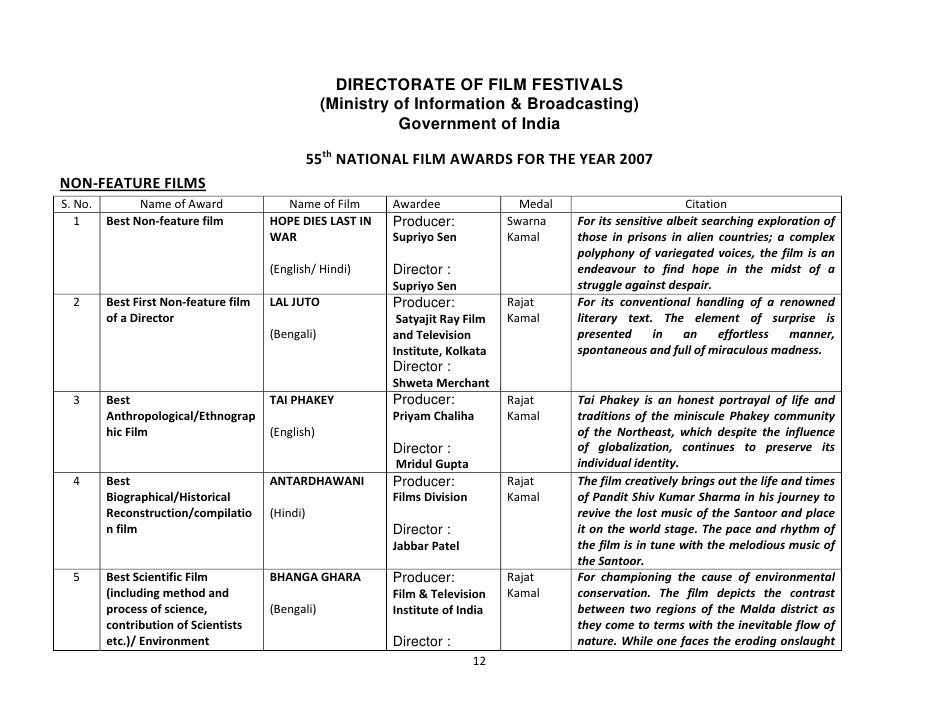 DIRECTORATE OF FILM FESTIVALS
(Ministry of Information & Broadcasting)
Government of India

$55^{th}$ NATIONAL FILM AWARDS FOR THE YEAR 2007

NON-FEATURE FILMS

| S. No. | Name of Award | Name of Film | Awardee | Medal | Citation |
|---|---|---|---|---|---|
| 1 | Best Non-feature film | HOPE DIES LAST IN WAR (English/ Hindi) | Producer: Supriyo Sen Director : Supriyo Sen | Swarna Kamal | For its sensitive albeit searching exploration of those in prisons in alien countries; a complex polyphony of variegated voices, the film is an endeavour to find hope in the midst of a struggle against despair. |
| 2 | Best First Non-feature film of a Director | LAL JUTO (Bengali) | Producer: Satyajit Ray Film and Television Institute, Kolkata Director : Shweta Merchant | Rajat Kamal | For its conventional handling of a renowned literary text. The element of surprise is presented in an effortless manner, spontaneous and full of miraculous madness. |
| 3 | Best Anthropological/Ethnographic Film | TAI PHAKEY (English) | Producer: Priyam Chaliha Director : Mridul Gupta | Rajat Kamal | Tai Phakey is an honest portrayal of life and traditions of the miniscule Phakey community of the Northeast, which despite the influence of globalization, continues to preserve its individual identity. |
| 4 | Best Biographical/Historical Reconstruction/compilation film | ANTARDHAWANI (Hindi) | Producer: Films Division Director : Jabbar Patel | Rajat Kamal | The film creatively brings out the life and times of Pandit Shiv Kumar Sharma in his journey to revive the lost music of the Santoor and place it on the world stage. The pace and rhythm of the film is in tune with the melodious music of the Santoor. |
| 5 | Best Scientific Film (including method and process of science, contribution of Scientists etc.)/ Environment | BHANGA GHARA (Bengali) | Producer: Film & Television Institute of India Director : | Rajat Kamal | For championing the cause of environmental conservation. The film depicts the contrast between two regions of the Malda district as they come to terms with the inevitable flow of nature. While one faces the eroding onslaught |

12